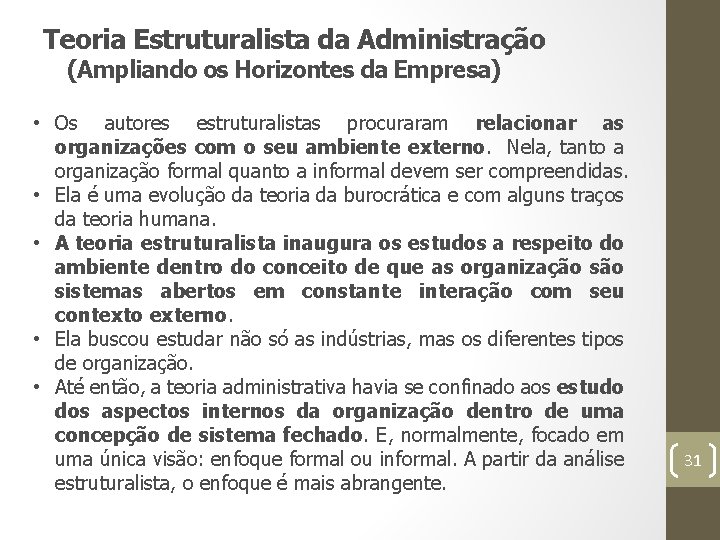 Teoria Estruturalista da Administração
(Ampliando os Horizontes da Empresa)

• Os autores estruturalistas procuraram relacionar as organizações com o seu ambiente externo. Nela, tanto a organização formal quanto a informal devem ser compreendidas.
• Ela é uma evolução da teoria da burocrática e com alguns traços da teoria humana.
• A teoria estruturalista inaugura os estudos a respeito do ambiente dentro do conceito de que as organização são sistemas abertos em constante interação com seu contexto externo.
• Ela buscou estudar não só as indústrias, mas os diferentes tipos de organização.
• Até então, a teoria administrativa havia se confinado aos estudo dos aspectos internos da organização dentro de uma concepção de sistema fechado. E, normalmente, focado em uma única visão: enfoque formal ou informal. A partir da análise estruturalista, o enfoque é mais abrangente.

31